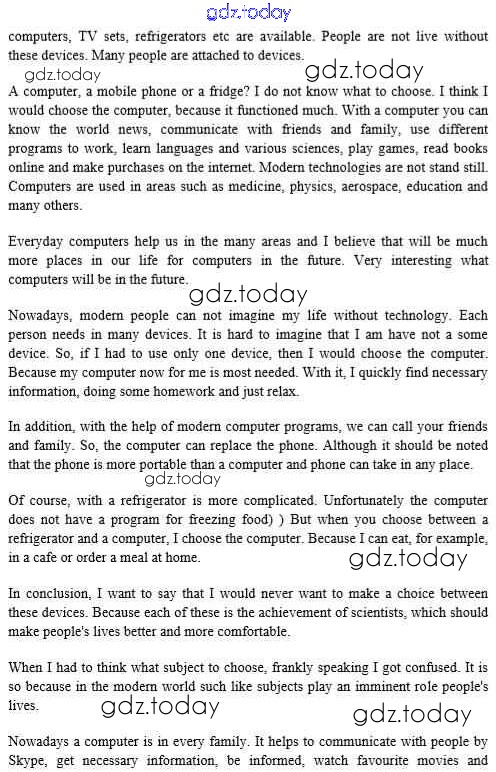 gdz.today

computers, TV sets, refrigerators etc are available. People are not live without these devices. Many people are attached to devices.

gdz.today

gdz.today

A computer, a mobile phone or a fridge? I do not know what to choose. I think I would choose the computer, because it functioned much. With a computer you can know the world news, communicate with friends and family, use different programs to work, learn languages and various sciences, play games, read books online and make purchases on the internet. Modern technologies are not stand still. Computers are used in areas such as medicine, physics, aerospace, education and many others.

Everyday computers help us in the many areas and I believe that will be much more places in our life for computers in the future. Very interesting what computers will be in the future.

gdz.today

Nowadays, modern people can not imagine my life without technology. Each person needs in many devices. It is hard to imagine that I am have not a some device. So, if I had to use only one device, then I would choose the computer. Because my computer now for me is most needed. With it, I quickly find necessary information, doing some homework and just relax.

In addition, with the help of modern computer programs, we can call your friends and family. So, the computer can replace the phone. Although it should be noted that the phone is more portable than a computer and phone can take in any place.

gdz.today

Of course, with a refrigerator is more complicated. Unfortunately the computer does not have a program for freezing food) ) But when you choose between a refrigerator and a computer, I choose the computer. Because I can eat, for example, in a cafe or order a meal at home.

gdz.today

In conclusion, I want to say that I would never want to make a choice between these devices. Because each of these is the achievement of scientists, which should make people's lives better and more comfortable.

When I had to think what subject to choose, frankly speaking I got confused. It is so because in the modern world such like subjects play an imminent role people's lives.

gdz.today

gdz.today

Nowadays a computer is in every family. It helps to communicate with people by Skype, get necessary information, be informed, watch favourite movies and